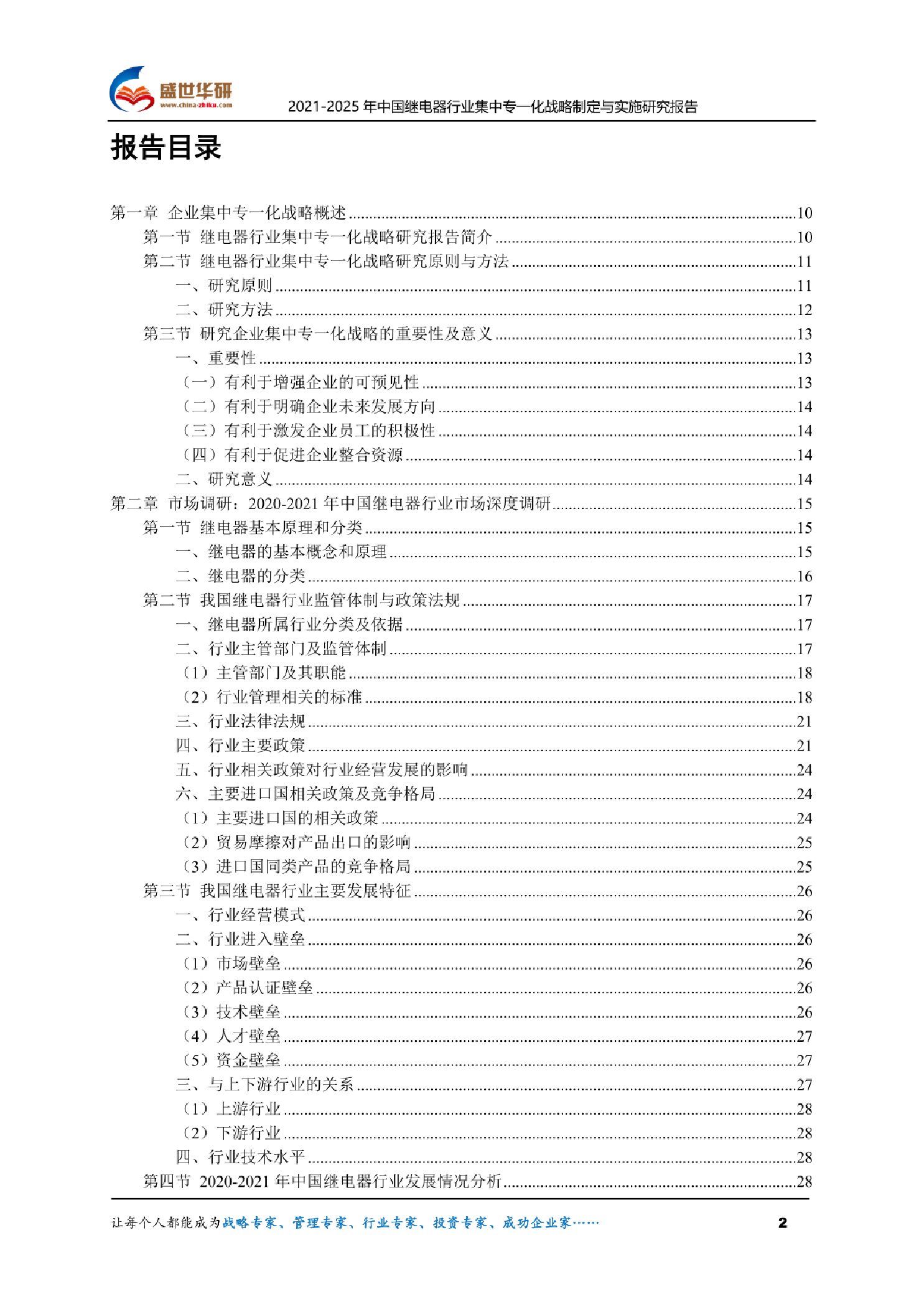 盛世华研
www.china-zhiku.com
2021-2025年中国继电器行业集中专一化战略制定与实施研究报告

报告目录

第一章 企业集中专一化战略概述 10
第一节 继电器行业集中专一化战略研究报告简介 10
第二节 继电器行业集中专一化战略研究原则与方法 11
一、研究原则 11
二、研究方法 12
第三节 研究企业集中专一化战略的重要性及意义 13
一、重要性 13
（一）有利于增强企业的可预见性 13
（二）有利于明确企业未来发展方向 14
（三）有利于激发企业员工的积极性 14
（四）有利于促进企业整合资源 14
二、研究意义 14
第二章 市场调研：2020-2021年中国继电器行业市场深度调研 15
第一节 继电器基本原理和分类 15
一、继电器的基本概念和原理 15
二、继电器的分类 16
第二节 我国继电器行业监管体制与政策法规 17
一、继电器所属行业分类及依据 17
二、行业主管部门及监管体制 17
（1）主管部门及其职能 18
（2）行业管理相关的标准 18
三、行业法律法规 21
四、行业主要政策 21
五、行业相关政策对行业经营发展的影响 24
六、主要进口国相关政策及竞争格局 24
（1）主要进口国的相关政策 24
（2）贸易摩擦对产品出口的影响 25
（3）进口国同类产品的竞争格局 25
第三节 我国继电器行业主要发展特征 26
一、行业经营模式 26
二、行业进入壁垒 26
（1）市场壁垒 26
（2）产品认证壁垒 26
（3）技术壁垒 26
（4）人才壁垒 27
（5）资金壁垒 27
三、与上下游行业的关系 27
（1）上游行业 28
（2）下游行业 28
四、行业技术水平 28
第四节 2020-2021年中国继电器行业发展情况分析 28

让每个人都能成为战略专家、管理专家、行业专家、投资专家、成功企业家…… 2